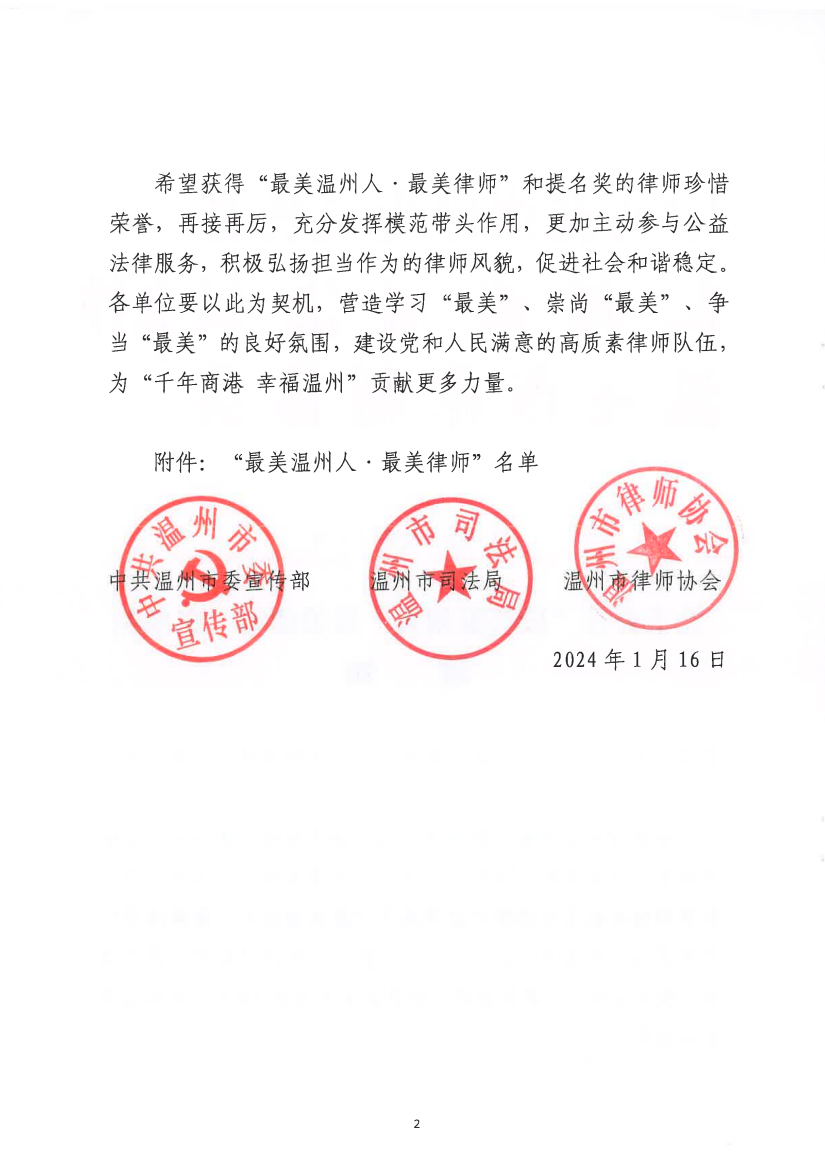 希望获得“最美温州人·最美律师”和提名奖的律师珍惜荣誉，再接再厉，充分发挥模范带头作用，更加主动参与公益法律服务，积极弘扬担当作为的律师风貌，促进社会和谐稳定。各单位要以此为契机，营造学习“最美”、崇尚“最美”、争当“最美”的良好氛围，建设党和人民满意的高质素律师队伍，为“千年商港 幸福温州”贡献更多力量。

附件：“最美温州人·最美律师”名单

中共温州市委宣传部

温州市司法局

温州市律师协会

中共温州市委宣传部

温州市司法局

温州市律师协会

2024年1月16日

2